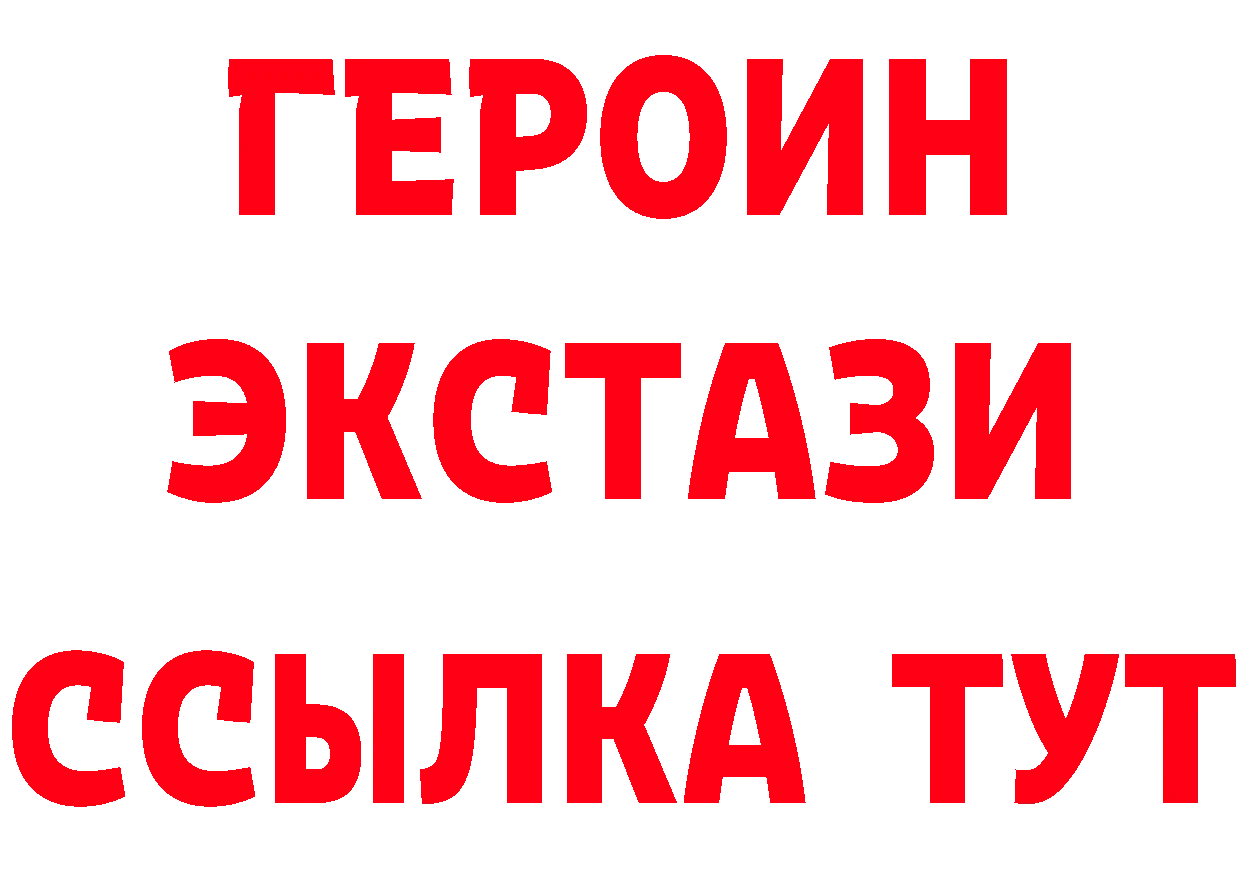 ГЕРОИН
ЭКСТАЗИ
ССЫЛКА ТУТ